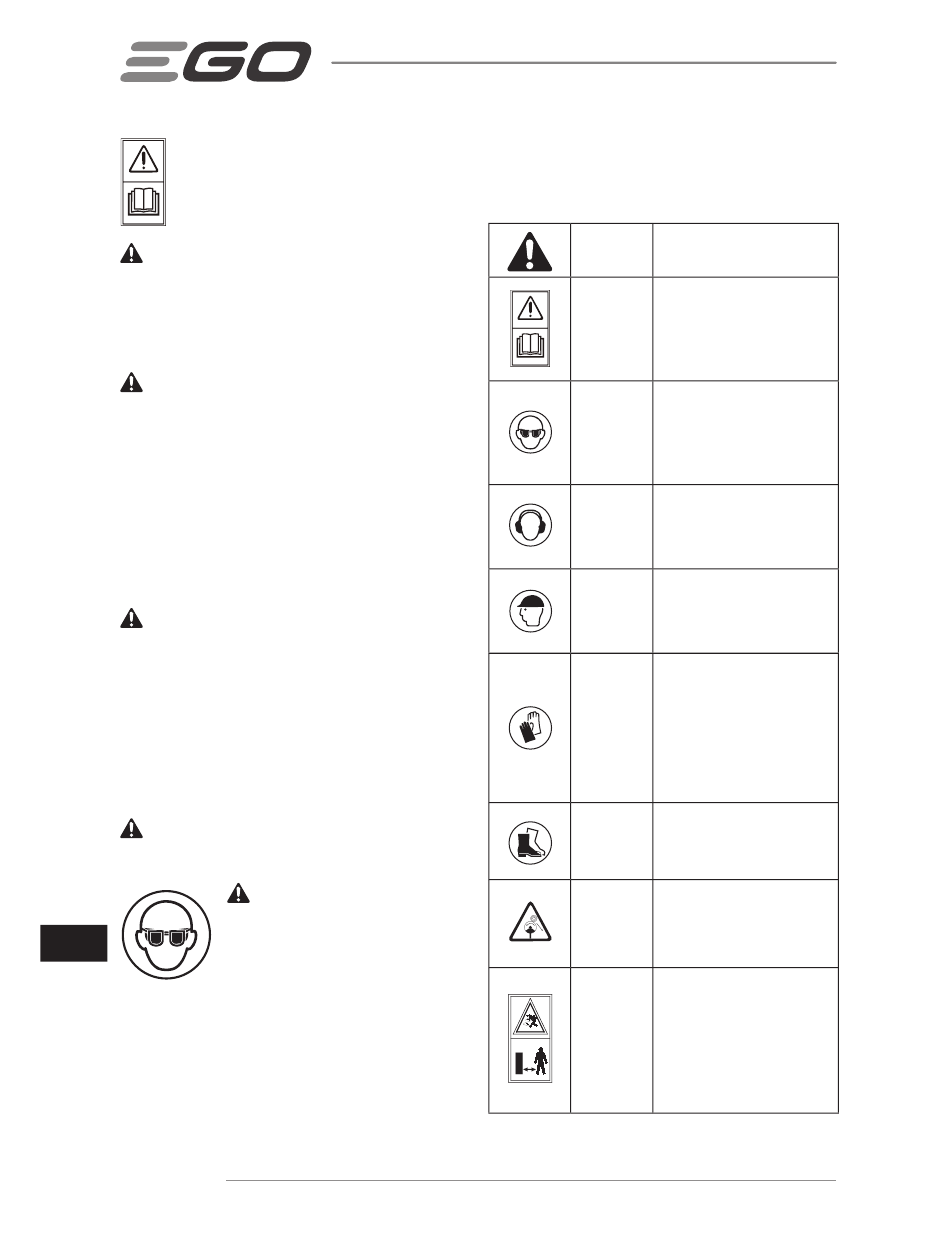 EGO